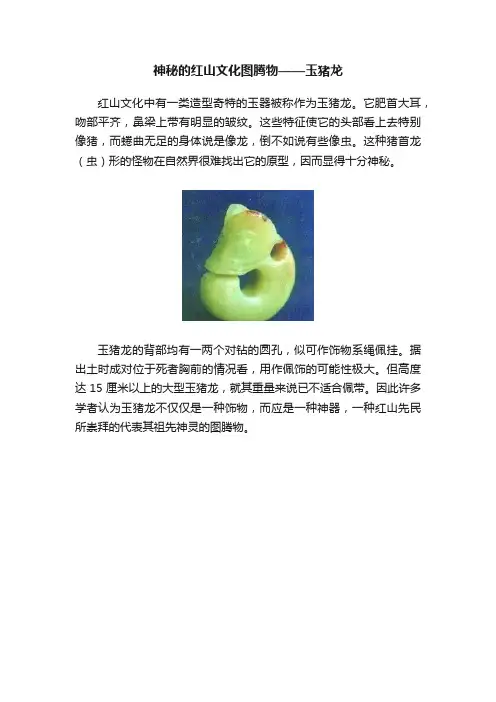 神秘的红山文化图腾物——玉猪龙

红山文化中有一类造型奇特的玉器被称作为玉猪龙。它肥首大耳，吻部平齐，鼻梁上带有明显的皱纹。这些特征使它的头部看上去特别像猪，而蜷曲无足的身体说是像龙，倒不如说有些像虫。这种猪首龙（虫）形的怪物在自然界很难找出它的原型，因而显得十分神秘。

玉猪龙的背部均有一两个对钻的圆孔，似可作饰物系绳佩挂。据出土时成对位于死者胸前的情况看，用作佩饰的可能性极大。但高度达 15 厘米以上的大型玉猪龙，就其重量来说已不适合佩带。因此许多学者认为玉猪龙不仅仅是一种饰物，而应是一种神器，一种红山先民所崇拜的代表其祖先神灵的图腾物。